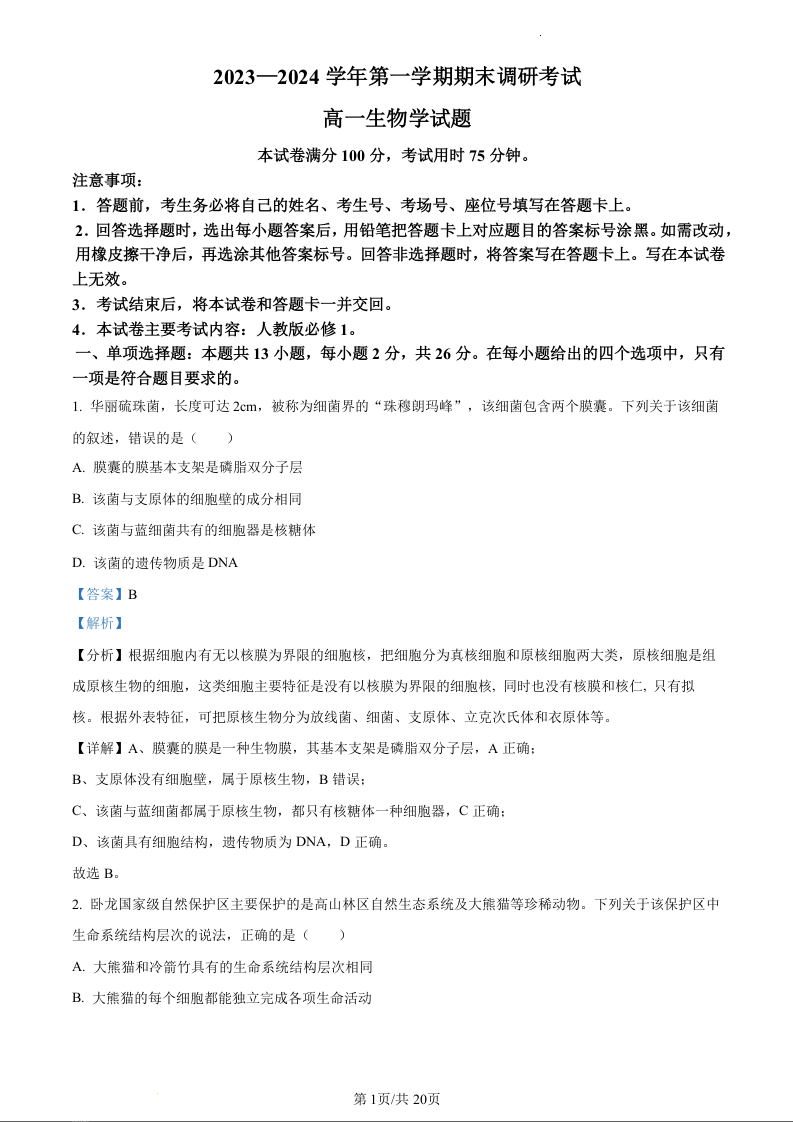 2023—2024 学年第一学期期末调研考试

高一生物学试题

本试卷满分 100 分，考试用时 75 分钟。

注意事项：

1．答题前，考生务必将自己的姓名、考生号、考场号、座位号填写在答题卡上。

2．回答选择题时，选出每小题答案后，用铅笔把答题卡上对应题目的答案标号涂黑。如需改动，用橡皮擦干净后，再选涂其他答案标号。回答非选择题时，将答案写在答题卡上。写在本试卷上无效。

3．考试结束后，将本试卷和答题卡一并交回。

4．本试卷主要考试内容：人教版必修 1。

一、单项选择题：本题共 13 小题，每小题 2 分，共 26 分。在每小题给出的四个选项中，只有一项是符合题目要求的。

1. 华丽硫珠菌，长度可达 2cm，被称为细菌界的“珠穆朗玛峰”，该细菌包含两个膜囊。下列关于该细菌的叙述，错误的是（　　）

A. 膜囊的膜基本支架是磷脂双分子层

B. 该菌与支原体的细胞壁的成分相同

C. 该菌与蓝细菌共有的细胞器是核糖体

D. 该菌的遗传物质是 DNA

【答案】B

【解析】

【分析】根据细胞内有无以核膜为界限的细胞核，把细胞分为真核细胞和原核细胞两大类，原核细胞是组成原核生物的细胞，这类细胞主要特征是没有以核膜为界限的细胞核，同时也没有核膜和核仁，只有拟核。根据外表特征，可把原核生物分为放线菌、细菌、支原体、立克次氏体和衣原体等。

【详解】A、膜囊的膜是一种生物膜，其基本支架是磷脂双分子层，A 正确；

B、支原体没有细胞壁，属于原核生物，B 错误；

C、该菌与蓝细菌都属于原核生物，都只有核糖体一种细胞器，C 正确；

D、该菌具有细胞结构，遗传物质为 DNA，D 正确。

故选 B。

2. 卧龙国家级自然保护区主要保护的是高山林区自然生态系统及大熊猫等珍稀动物。下列关于该保护区中生命系统结构层次的说法，正确的是（　　）

A. 大熊猫和冷箭竹具有的生命系统结构层次相同

B. 大熊猫的每个细胞都能独立完成各项生命活动

第 1页/共 20页